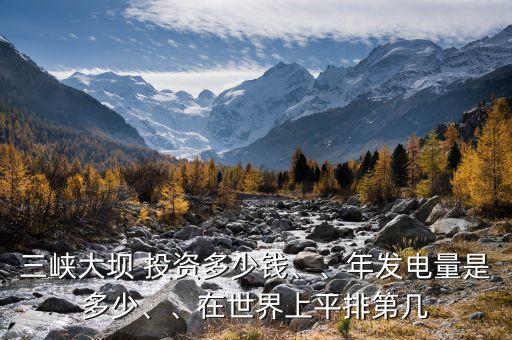 三峡大坝 投资多少钱、、年发电量是多少、、在世界上平排第几